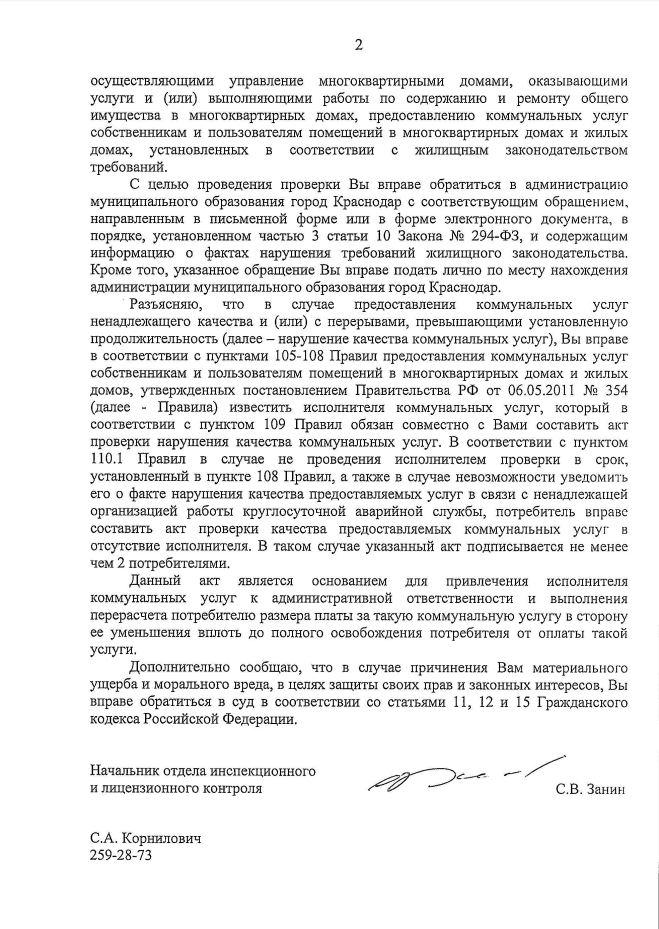 2

осуществляющими управление многоквартирными домами, оказывающими услуги и (или) выполняющими работы по содержанию и ремонту общего имущества в многоквартирных домах, предоставлению коммунальных услуг собственникам и пользователям помещений в многоквартирных домах и жилых домах, установленных в соответствии с жилищным законодательством требований.

С целью проведения проверки Вы вправе обратиться в администрацию муниципального образования город Краснодар с соответствующим обращением, направленным в письменной форме или в форме электронного документа, в порядке, установленном частью 3 статьи 10 Закона № 294-ФЗ, и содержащим информацию о фактах нарушения требований жилищного законодательства. Кроме того, указанное обращение Вы вправе подать лично по месту нахождения администрации муниципального образования город Краснодар.

Разъясняю, что в случае предоставления коммунальных услуг ненадлежащего качества и (или) с перерывами, превышающими установленную продолжительность (далее – нарушение качества коммунальных услуг), Вы вправе в соответствии с пунктами 105-108 Правил предоставления коммунальных услуг собственникам и пользователям помещений в многоквартирных домах и жилых домов, утвержденных постановлением Правительства РФ от 06.05.2011 № 354 (далее - Правила) известить исполнителя коммунальных услуг, который в соответствии с пунктом 109 Правил обязан совместно с Вами составить акт проверки нарушения качества коммунальных услуг. В соответствии с пунктом 110.1 Правил в случае не проведения исполнителем проверки в срок, установленный в пункте 108 Правил, а также в случае невозможности уведомить его о факте нарушения качества предоставляемых услуг в связи с ненадлежащей организацией работы круглосуточной аварийной службы, потребитель вправе составить акт проверки качества предоставляемых коммунальных услуг в отсутствие исполнителя. В таком случае указанный акт подписывается не менее чем 2 потребителями.

Данный акт является основанием для привлечения исполнителя коммунальных услуг к административной ответственности и выполнения перерасчета потребителю размера платы за такую коммунальную услугу в сторону ее уменьшения вплоть до полного освобождения потребителя от оплаты такой услуги.

Дополнительно сообщаю, что в случае причинения Вам материального ущерба и морального вреда, в целях защиты своих прав и законных интересов, Вы вправе обратиться в суд в соответствии со статьями 11, 12 и 15 Гражданского кодекса Российской Федерации.

Начальник отдела инспекционного и лицензионного контроля С.В. Занин

С.А. Корнилович
259-28-73